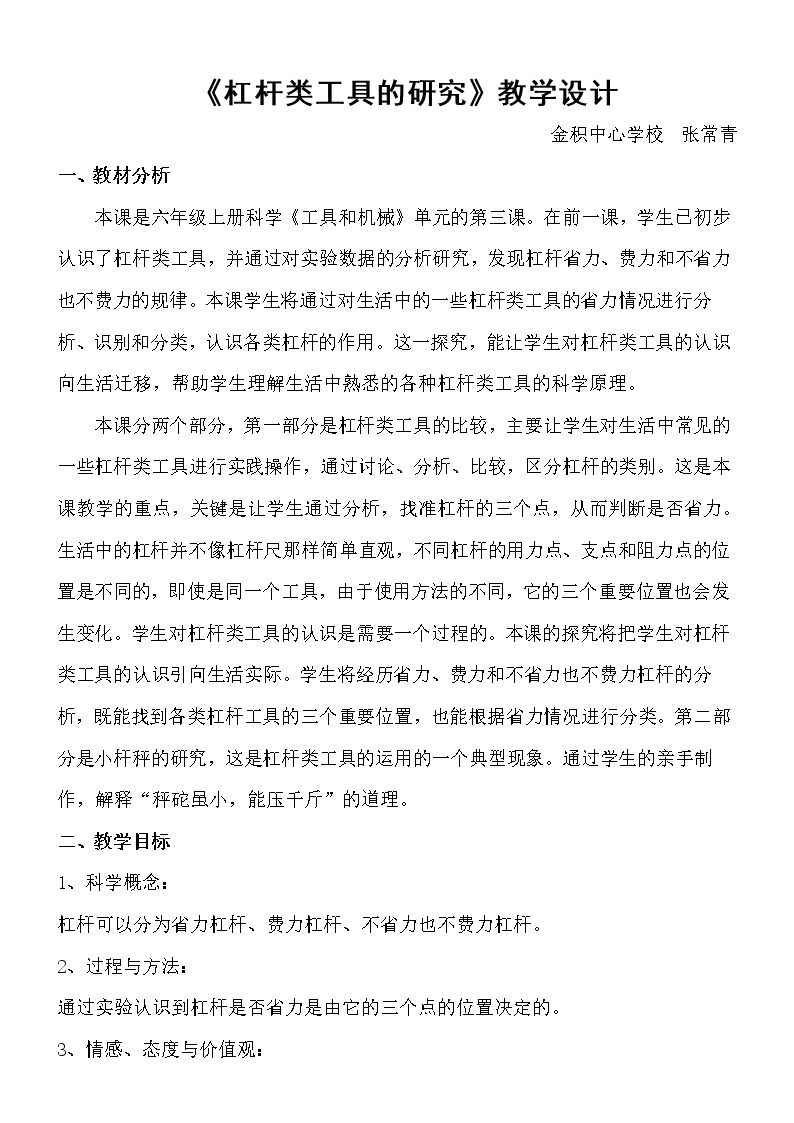 《杠杆类工具的研究》教学设计

金积中心学校 张常青

一、教材分析

本课是六年级上册科学《工具和机械》单元的第三课。在前一课，学生已初步认识了杠杆类工具，并通过对实验数据的分析研究，发现杠杆省力、费力和不省力也不费力的规律。本课学生将通过对生活中的一些杠杆类工具的省力情况进行分析、识别和分类，认识各类杠杆的作用。这一探究，能让学生对杠杆类工具的认识向生活迁移，帮助学生理解生活中熟悉的各种杠杆类工具的科学原理。

本课分两个部分，第一部分是杠杆类工具的比较，主要让学生对生活中常见的一些杠杆类工具进行实践操作，通过讨论、分析、比较，区分杠杆的类别。这是本课教学的重点，关键是让学生通过分析，找准杠杆的三个点，从而判断是否省力。生活中的杠杆并不像杠杆尺那样简单直观，不同杠杆的用力点、支点和阻力点的位置是不同的，即使是同一个工具，由于使用方法的不同，它的三个重要位置也会发生变化。学生对杠杆类工具的认识是需要一个过程的。本课的探究将把学生对杠杆类工具的认识引向生活实际。学生将经历省力、费力和不省力也不费力杠杆的分析，既能找到各类杠杆工具的三个重要位置，也能根据省力情况进行分类。第二部分是小杆秤的研究，这是杠杆类工具的运用的一个典型现象。通过学生的亲手制作，解释“秤砣虽小，能压千斤”的道理。

二、教学目标

1、科学概念：

杠杆可以分为省力杠杆、费力杠杆、不省力也不费力杠杆。

2、过程与方法：

通过实验认识到杠杆是否省力是由它的三个点的位置决定的。

3、情感、态度与价值观：